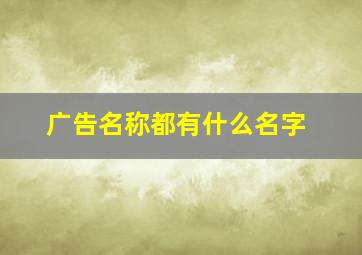 广告名称都有什么名字